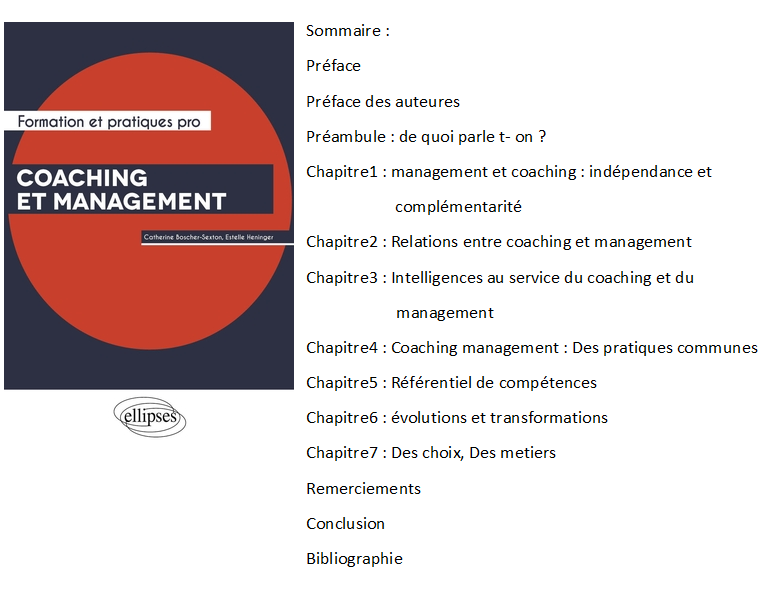 Formation et pratiques pro

COACHING ET MANAGEMENT

Catherine Boscher-Sexton, Estelle Heninger

ellipses

Sommaire :

Préface

Préface des auteures

Préambule : de quoi parle t- on ?

Chapitre1 : management et coaching : indépendance et complémentarité

Chapitre2 : Relations entre coaching et management

Chapitre3 : Intelligences au service du coaching et du management

Chapitre4 : Coaching management : Des pratiques communes

Chapitre5 : Référentiel de compétences

Chapitre6 : évolutions et transformations

Chapitre7 : Des choix, Des metiers

Remerciements

Conclusion

Bibliographie